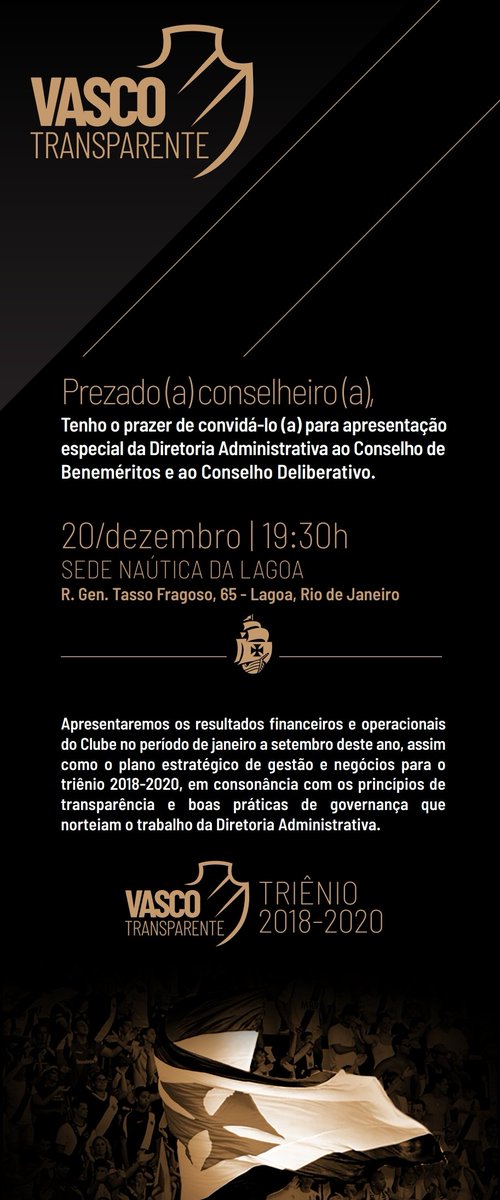 VASCO
TRANSPARENTE

Prezado(a) conselheiro(a),
Tenho o prazer de convidá-lo (a) para apresentação especial da Diretoria Administrativa ao Conselho de Beneméritos e ao Conselho Deliberativo.

20/dezembro | 19:30h
SEDE NAÚTICA DA LAGOA
R. Gen. Tasso Fragoso, 65 - Lagoa, Rio de Janeiro

Apresentaremos os resultados financeiros e operacionais do Clube no período de janeiro a setembro deste ano, assim como o plano estratégico de gestão e negócios para o triênio 2018-2020, em consonância com os princípios de transparência e boas práticas de governança que norteiam o trabalho da Diretoria Administrativa.

VASCO
TRANSPARENTE
TRIÊNIO
2018-2020